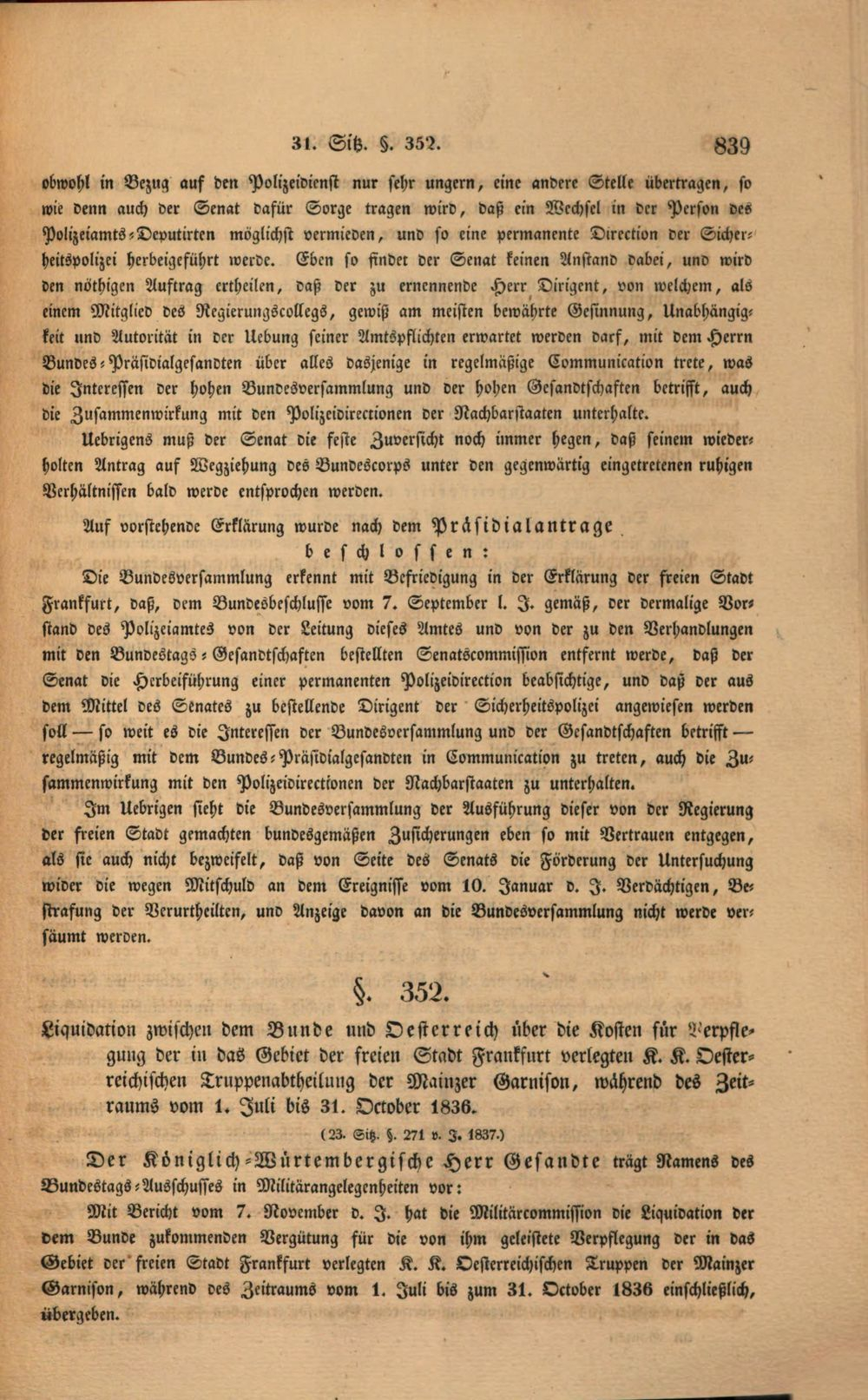 31. Sitz. §. 352. 839

obwohl in Bezug auf den Polizeidienst nur sehr ungern, eine andere Stelle übertragen, so wie denn auch der Senat dafür Sorge tragen wird, daß ein Wechsel in der Person des Polizeiamts-Deputirten möglichst vermieden, und so eine permanente Direction der Sicherheitspolizei herbeigeführt werde. Eben so findet der Senat keinen Anstand dabei, und wird den nöthigen Auftrag ertheilen, daß der zu ernennende Herr Dirigent, von welchem, als einem Mitglied des Regierungscollegs, gewiß am meisten bewährte Gesinnung, Unabhängigkeit und Autorität in der Uebung seiner Amtspflichten erwartet werden darf, mit dem Herrn Bundes-Präsidialgesandten über alles dasjenige in regelmäßige Communication trete, was die Interessen der hohen Bundesversammlung und der hohen Gesandtschaften betrifft, auch die Zusammenwirkung mit den Polizeidirectionen der Nachbarstaaten unterhalte.

Uebrigens muß der Senat die feste Zuversicht noch immer hegen, daß seinem wiederholten Antrag auf Wegziehung des Bundescorps unter den gegenwärtig eingetretenen ruhigen Verhältnissen bald werde entsprochen werden.

Auf vorstehende Erklärung wurde nach dem Präsidialantrage

beschlossen:

Die Bundesversammlung erkennt mit Befriedigung in der Erklärung der freien Stadt Frankfurt, daß, dem Bundesbeschlusse vom 7. September l. J. gemäß, der dermalige Vorstand des Polizeiamtes von der Leitung dieses Amtes und von der zu den Verhandlungen mit den Bundestags-Gesandtschaften bestellten Senatscommission entfernt werde, daß der Senat die Herbeiführung einer permanenten Polizeidirection beabsichtige, und daß der aus dem Mittel des Senates zu bestellende Dirigent der Sicherheitspolizei angewiesen werden soll — so weit es die Interessen der Bundesversammlung und der Gesandtschaften betrifft — regelmäßig mit dem Bundes-Präsidialgesandten in Communication zu treten, auch die Zusammenwirkung mit den Polizeidirectionen der Nachbarstaaten zu unterhalten.

Im Uebrigen sieht die Bundesversammlung der Ausführung dieser von der Regierung der freien Stadt gemachten bundesgemäßen Zusicherungen eben so mit Vertrauen entgegen, als sie auch nicht bezweifelt, daß von Seite des Senats die Förderung der Untersuchung wider die wegen Mitschuld an dem Ereignisse vom 10. Januar d. J. Verdächtigen, Bestrafung der Verurtheilten, und Anzeige davon an die Bundesversammlung nicht werde versäumt werden.

§. 352.

Liquidation zwischen dem Bunde und Oesterreich über die Kosten für Verpflegung der in das Gebiet der freien Stadt Frankfurt verlegten K. K. Oesterreichischen Truppenabtheilung der Mainzer Garnison, während des Zeitraums vom 1. Juli bis 31. October 1836.

(23. Sitz. §. 271 v. J. 1837.)

Der Königlich-Würtembergische Herr Gesandte trägt Namens des Bundestags-Ausschusses in Militärangelegenheiten vor:

Mit Bericht vom 7. November d. J. hat die Militärcommission die Liquidation der dem Bunde zukommenden Vergütung für die von ihm geleistete Verpflegung der in das Gebiet der freien Stadt Frankfurt verlegten K. K. Oesterreichischen Truppen der Mainzer Garnison, während des Zeitraums vom 1. Juli bis zum 31. October 1836 einschließlich, übergeben.